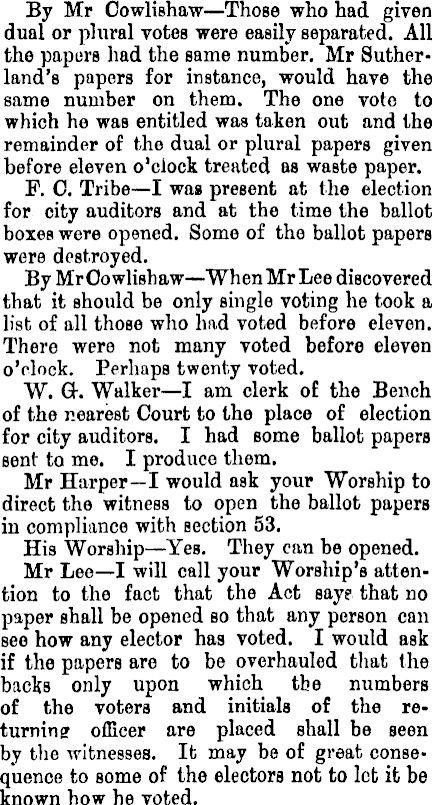 By Mr Cowlishaw—Those who had given dual or plural votes were easily separated. All the papers had the same number. Mr Sutherland's papers for instance, would have the same number on them. The one vote to which he was entitled was taken out and the remainder of the dual or plural papers given before eleven o'clock treated as waste paper.

F. C. Tribe—I was present at the election for city auditors and at the time the ballot boxes were opened. Some of the ballot papers were destroyed.

By Mr Cowlishaw—When Mr Lee discovered that it should be only single voting he took a list of all those who had voted before eleven. There were not many voted before eleven o'clock. Perhaps twenty voted.

W. G. Walker—I am clerk of the Bench of the nearest Court to the place of election for city auditors. I had some ballot papers sent to me. I produce them.

Mr Harper—I would ask your Worship to direct the witness to open the ballot papers in compliance with section 53.

His Worship—Yes. They can be opened.

Mr Lee—I will call your Worship's attention to the fact that the Act says that no paper shall be opened so that any person can see how any elector has voted. I would ask if the papers are to be overhauled that the backs only upon which the numbers of the voters and initials of the returning officer are placed shall be seen by the witnesses. It may be of great consequence to some of the electors not to let it be known how he voted.